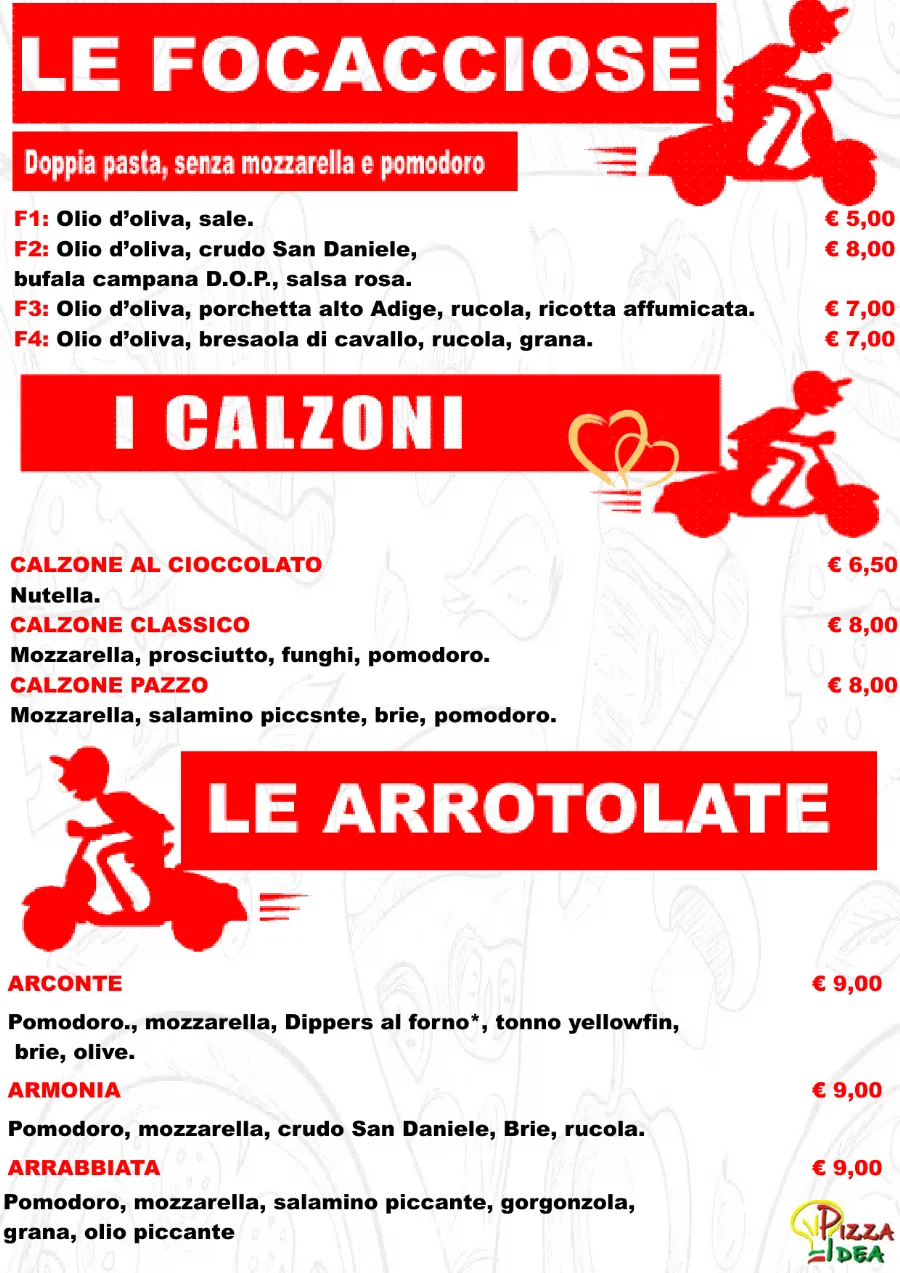 LE FOCACCIOSE

Doppia pasta, senza mozzarella e pomodoro

F1: Olio d'oliva, sale. € 5,00
F2: Olio d'oliva, crudo San Daniele, bufala campana D.O.P., salsa rosa. € 8,00
F3: Olio d'oliva, porchetta alto Adige, rucola, ricotta affumicata. € 7,00
F4: Olio d'oliva, bresaola di cavallo, rucola, grana. € 7,00

I CALZONI

CALZONE AL CIOCCOLATO € 6,50
Nutella.
CALZONE CLASSICO € 8,00
Mozzarella, prosciutto, funghi, pomodoro.
CALZONE PAZZO € 8,00
Mozzarella, salamino piccsnte, brie, pomodoro.

LE ARROTOLATE

ARCONTE € 9,00
Pomodoro., mozzarella, Dippers al forno*, tonno yellowfin, brie, olive.
ARMONIA € 9,00
Pomodoro, mozzarella, crudo San Daniele, Brie, rucola.
ARRABBIATA € 9,00
Pomodoro, mozzarella, salamino piccante, gorgonzola, grana, olio piccante

PIZZA IDEA